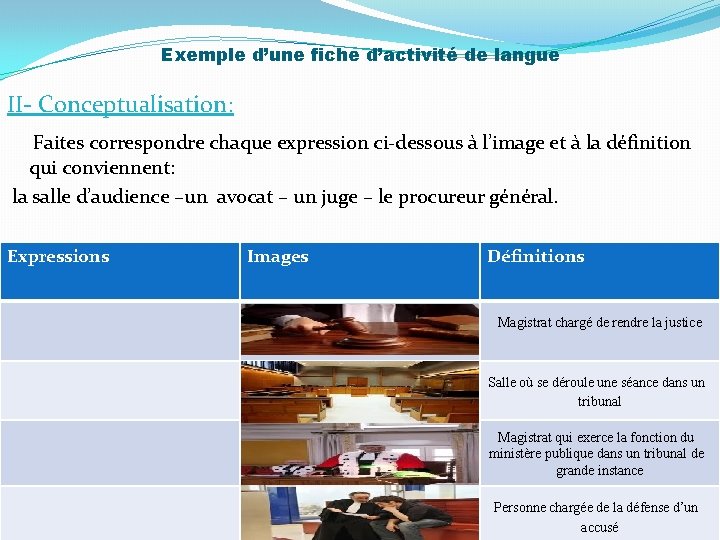 Exemple d'une fiche d'activité de langue

II- Conceptualisation:

Faites correspondre chaque expression ci-dessous à l'image et à la définition qui conviennent:
la salle d'audience –un avocat – un juge – le procureur général.

| Expressions | Images | Définitions |
|---|---|---|
| | | Magistrat chargé de rendre la justice |
| | | Salle où se déroule une séance dans un tribunal |
| | | Magistrat qui exerce la fonction du ministère publique dans un tribunal de grande instance |
| | | Personne chargée de la défense d'un accusé |